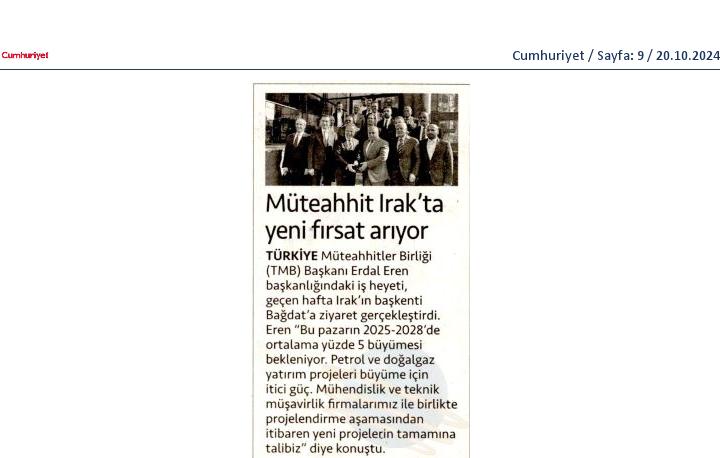 Cumhuriyet

Cumhuriyet / Sayfa: 9 / 20.10.2024

Müteahhit Irak'ta yeni fırsat arıyor

TÜRKİYE Müteahhitler Birliği (TMB) Başkanı Erdal Eren başkanlığındaki iş heyeti, geçen hafta Irak'ın başkenti Bağdat'a ziyaret gerçekleştirdi. Eren "Bu pazarın 2025-2028'de ortalama yüzde 5 büyümesi bekleniyor. Petrol ve doğalgaz yatırım projeleri büyüme için itici güç. Mühendislik ve teknik müşavirlik firmalarımız ile birlikte projelendirme aşamasından itibaren yeni projelerin tamamına talibiz" diye konuştu.